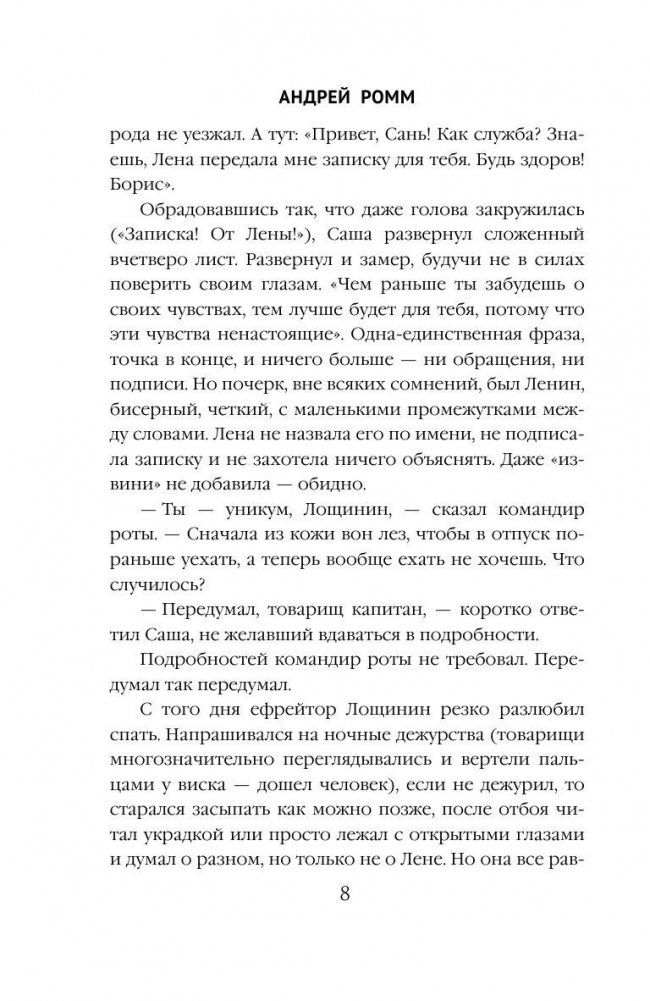 АНДРЕЙ РОММ

рода не уезжал. А тут: «Привет, Сань! Как служба? Знаешь, Лена передала мне записку для тебя. Будь здоров! Борис».

Обрадовавшись так, что даже голова закружилась («Записка! От Лены!»), Саша развернул сложенный вчетверо лист. Развернул и замер, будучи не в силах поверить своим глазам. «Чем раньше ты забудешь о своих чувствах, тем лучше будет для тебя, потому что эти чувства ненастоящие». Одна-единственная фраза, точка в конце, и ничего больше — ни обращения, ни подписи. Но почерк, вне всяких сомнений, был Ленин, бисерный, четкий, с маленькими промежутками между словами. Лена не назвала его по имени, не подписала записку и не захотела ничего объяснять. Даже «извини» не добавила — обидно.

— Ты — уникум, Лощинин, — сказал командир роты. — Сначала из кожи вон лез, чтобы в отпуск пораньше уехать, а теперь вообще ехать не хочешь. Что случилось?

— Передумал, товарищ капитан, — коротко ответил Саша, не желавший вдаваться в подробности.

Подробностей командир роты не требовал. Передумал так передумал.

С того дня ефрейтор Лощинин резко разлюбил спать. Напрашивался на ночные дежурства (товарищи многозначительно переглядывались и вертели пальцами у виска — дошел человек), если не дежурил, то старался засыпать как можно позже, после отбоя читал украдкой или просто лежал с открытыми глазами и думал о разном, но только не о Лене. Но она все рав-

8